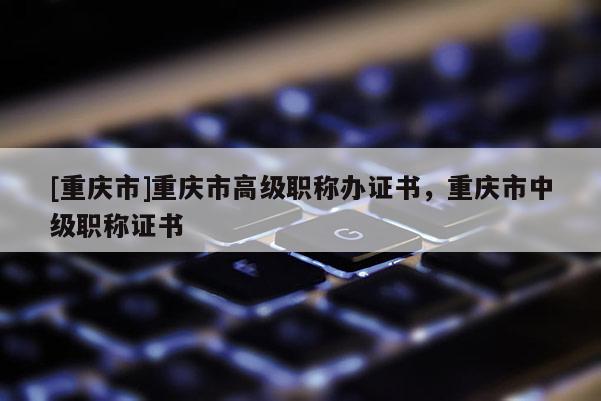 [重庆市]重庆市高级职称办证书，重庆市中级职称证书

G